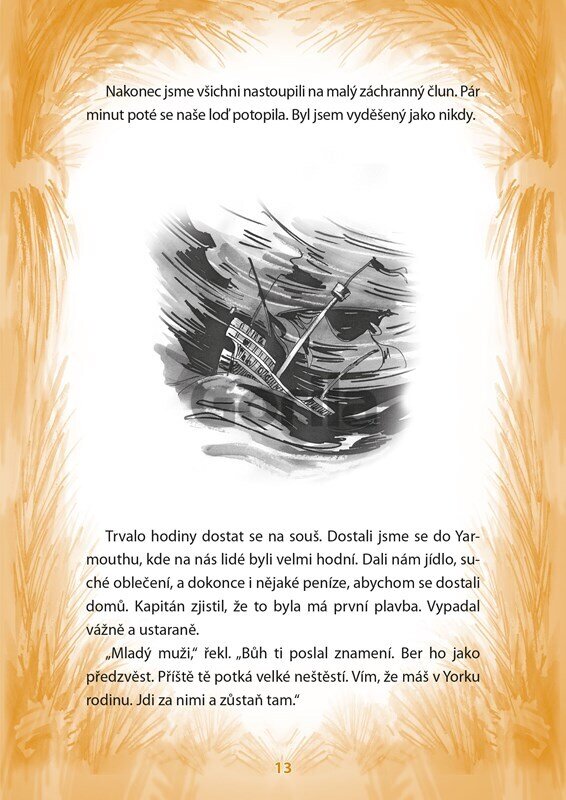 Nakonec jsme všichni nastoupili na malý záchranný člun. Pár minut poté se naše loď potopila. Byl jsem vyděšený jako nikdy.

Trvalo hodiny dostat se na souš. Dostali jsme se do Yarmouthu, kde na nás lidé byli velmi hodní. Dali nám jídlo, suché oblečení, a dokonce i nějaké peníze, abychom se dostali domů. Kapitán zjistil, že to byla má první plavba. Vypadal vážně a ustaraně.

„Mladý muži," řekl. „Bůh ti poslal znamení. Ber ho jako předzvěst. Příště tě potká velké neštěstí. Vím, že máš v Yorku rodinu. Jdi za nimi a zůstaň tam."

13